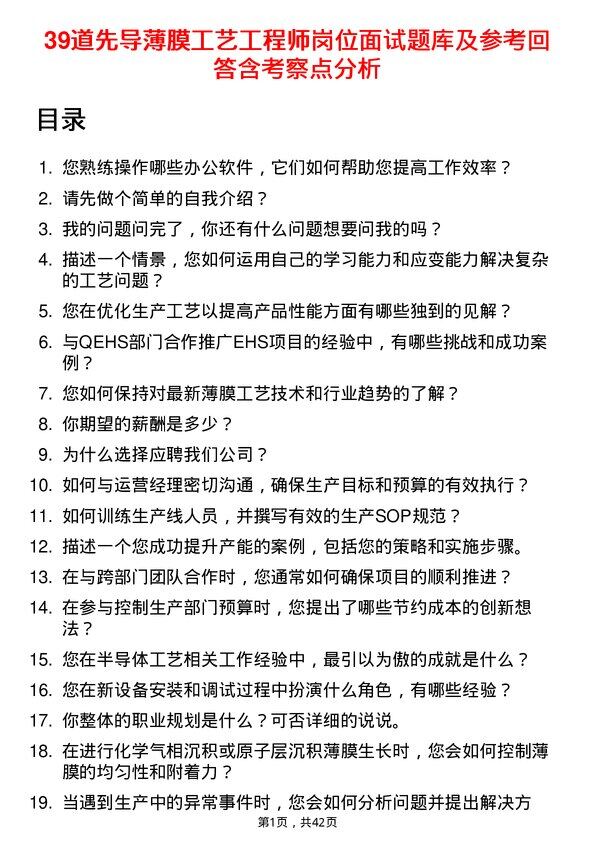 39道先导薄膜工艺工程师岗位面试题库及参考回答含考察点分析

目录

1. 您熟练操作哪些办公软件，它们如何帮助您提高工作效率？
2. 请先做个简单的自我介绍？
3. 我的问题问完了，你还有什么问题想要问我的吗？
4. 描述一个情景，您如何运用自己的学习能力和应变能力解决复杂的工艺问题？
5. 您在优化生产工艺以提高产品性能方面有哪些独到的见解？
6. 与QEHS部门合作推广EHS项目的经验中，有哪些挑战和成功案例？
7. 您如何保持对最新薄膜工艺技术和行业趋势的了解？
8. 你期望的薪酬是多少？
9. 为什么选择应聘我们公司？
10. 如何与运营经理密切沟通，确保生产目标和预算的有效执行？
11. 如何训练生产线人员，并撰写有效的生产SOP规范？
12. 描述一个您成功提升产能的案例，包括您的策略和实施步骤。
13. 在与跨部门团队合作时，您通常如何确保项目的顺利推进？
14. 在参与控制生产部门预算时，您提出了哪些节约成本的创新想法？
15. 您在半导体工艺相关工作经验中，最引以为傲的成就是什么？
16. 您在新设备安装和调试过程中扮演什么角色，有哪些经验？
17. 你整体的职业规划是什么？可否详细的说说。
18. 在进行化学气相沉积或原子层沉积薄膜生长时，您会如何控制薄膜的均匀性和附着力？
19. 当遇到生产中的异常事件时，您会如何分析问题并提出解决方

第1页，共42页